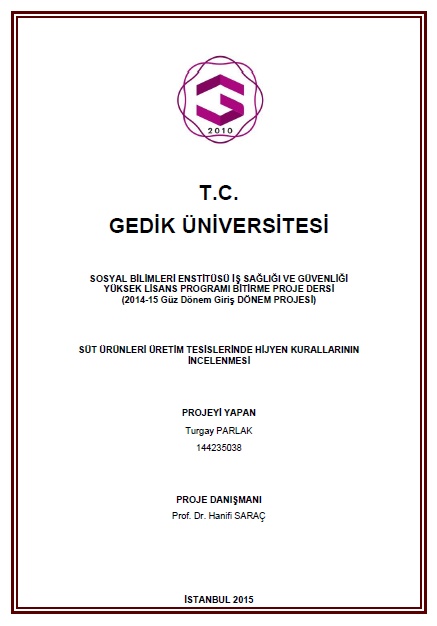 2010

T.C.
GEDİK ÜNİVERSİTESİ

SOSYAL BİLİMLERİ ENSTİTÜSÜ İŞ SAĞLIĞI VE GÜVENLİĞİ YÜKSEK LİSANS PROGRAMI BİTİRME PROJE DERSİ (2014-15 Güz Dönem Giriş DÖNEM PROJESİ)

SÜT ÜRÜNLERİ ÜRETİM TESİSLERİNDE HİJYEN KURALLARININ İNCELENMESİ

PROJEYİ YAPAN
Turgay PARLAK
144235038

PROJE DANIŞMANI
Prof. Dr. Hanifi SARAÇ

İSTANBUL 2015